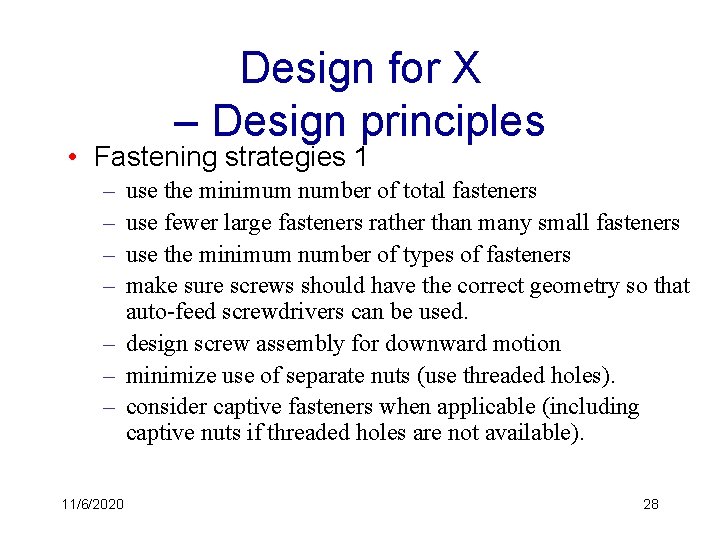 Design for X
– Design principles

• Fastening strategies 1
– use the minimum number of total fasteners
– use fewer large fasteners rather than many small fasteners
– use the minimum number of types of fasteners
– make sure screws should have the correct geometry so that auto-feed screwdrivers can be used.
– design screw assembly for downward motion
– minimize use of separate nuts (use threaded holes).
– consider captive fasteners when applicable (including captive nuts if threaded holes are not available).

11/6/2020

28